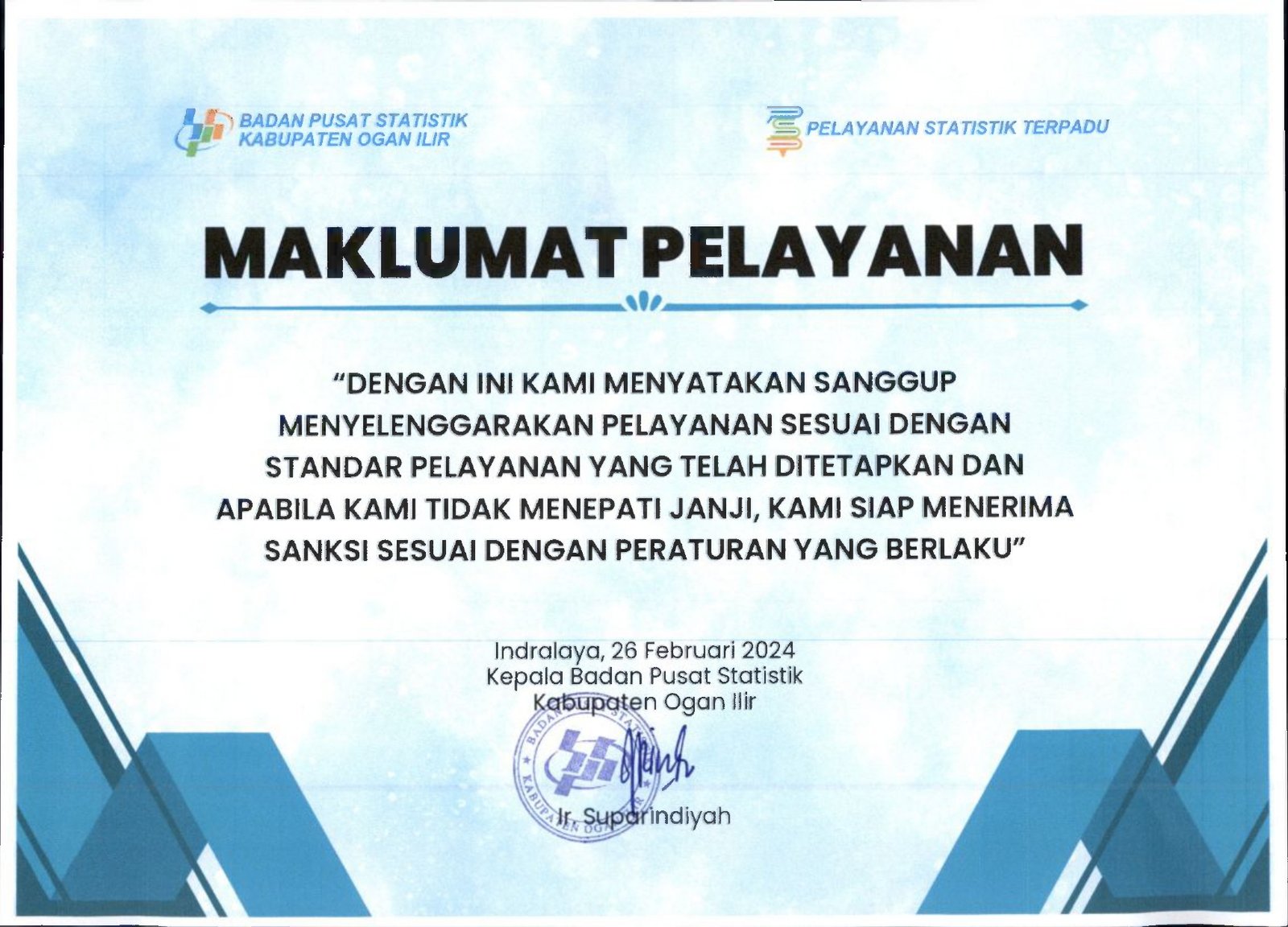 BADAN PUSAT STATISTIK
KABUPATEN OGAN ILIR

PELAYANAN STATISTIK TERPADU

MAKLUMAT PELAYANAN

"DENGAN INI KAMI MENYATAKAN SANGGUP MENYELENGGARAKAN PELAYANAN SESUAI DENGAN STANDAR PELAYANAN YANG TELAH DITETAPKAN DAN APABILA KAMI TIDAK MENEPATI JANJI, KAMI SIAP MENERIMA SANKSI SESUAI DENGAN PERATURAN YANG BERLAKU"

Indralaya, 26 Februari 2024
Kepala Badan Pusat Statistik
Kabupaten Ogan Ilir

Ir. Suparindiyah